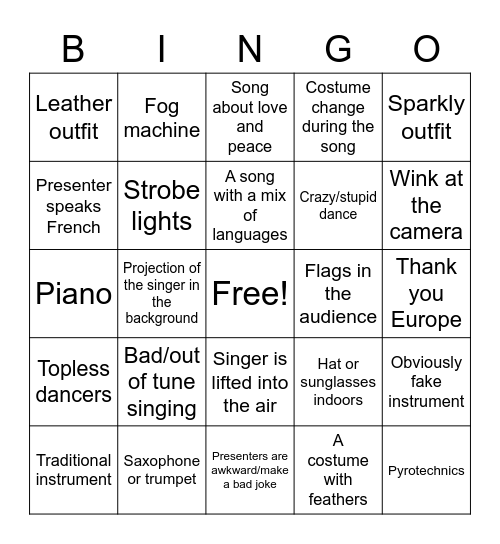 | B | I | N | G | O |
|---|---|---|---|---|
| Leather outfit | Fog machine | Song about love and peace | Costume change during the song | Sparkly outfit |
| Presenter speaks French | Strobe lights | A song with a mix of languages | Crazy/stupid dance | Wink at the camera |
| Piano | Projection of the singer in the background | Free! | Flags in the audience | Thank you Europe |
| Topless dancers | Bad/out of tune singing | Singer is lifted into the air | Hat or sunglasses indoors | Obviously fake instrument |
| Traditional instrument | Saxophone or trumpet | Presenters are awkward/make a bad joke | A costume with feathers | Pyrotechnics |